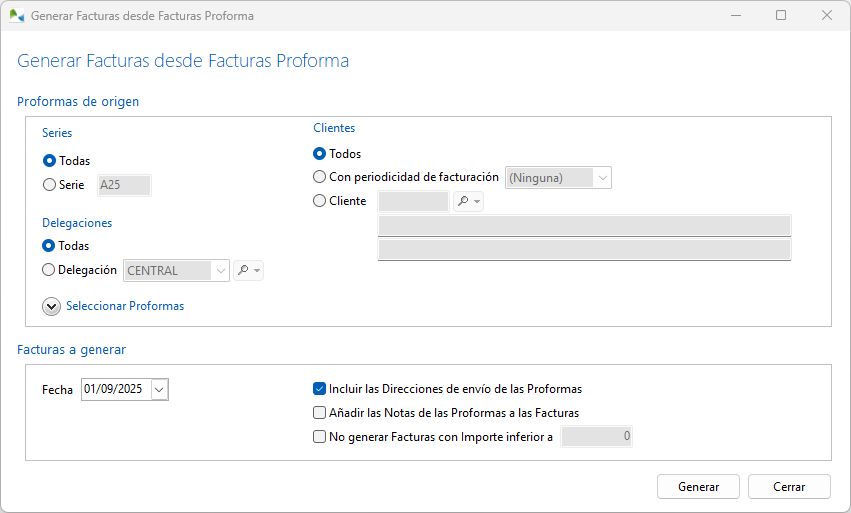 Generar Facturas desde Facturas Proforma

Generar Facturas desde Facturas Proforma

Proformas de origen

Series
Todas
Serie A25

Delegaciones
Todas
Delegación CENTRAL

Seleccionar Proformas

Clientes
Todos
Con periodicidad de facturación (Ninguna)
Cliente

Facturas a generar

Fecha 01/09/2025

Incluir las Direcciones de envío de las Proformas
Añadir las Notas de las Proformas a las Facturas
No generar Facturas con Importe inferior a 0

Generar
Cerrar